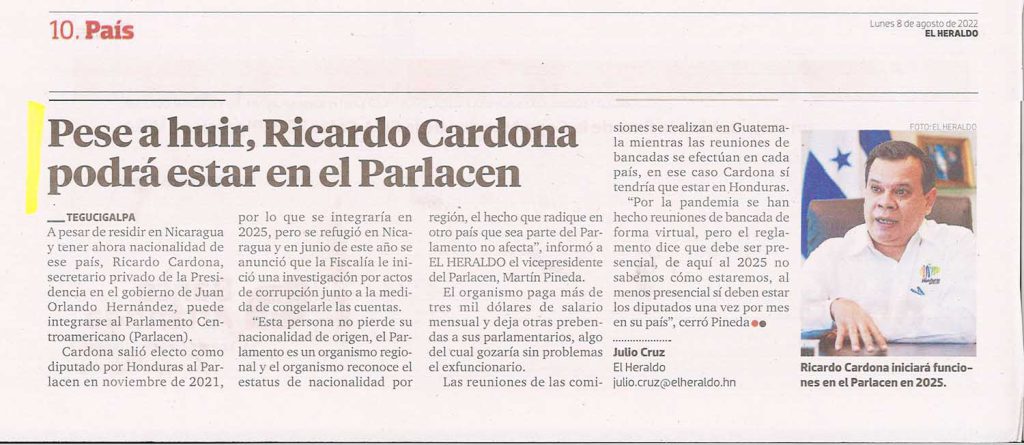 10. País

Lunes 8 de agosto de 2022
EL HERALDO

Pese a huir, Ricardo Cardona podrá estar en el Parlacen

TEGUCIGALPA
A pesar de residir en Nicaragua y tener ahora nacionalidad de ese país, Ricardo Cardona, secretario privado de la Presidencia en el gobierno de Juan Orlando Hernández, puede integrarse al Parlamento Centroamericano (Parlacen).

Cardona salió electo como diputado por Honduras al Parlacen en noviembre de 2021, por lo que se integraría en 2025, pero se refugió en Nicaragua y en junio de este año se anunció que la Fiscalía le inició una investigación por actos de corrupción junto a la medida de congelarle las cuentas.

"Esta persona no pierde su nacionalidad de origen, el Parlamento es un organismo regional y el organismo reconoce el estatus de nacionalidad por región, el hecho que radique en otro país que sea parte del Parlamento no afecta", informó a EL HERALDO el vicepresidente del Parlacen, Martín Pineda.

El organismo paga más de tres mil dólares de salario mensual y deja otras prebendas a sus parlamentarios, algo del cual gozaría sin problemas el exfuncionario.

Las reuniones de las comisiones se realizan en Guatemala mientras las reuniones de bancadas se efectúan en cada país, en ese caso Cardona sí tendría que estar en Honduras.

"Por la pandemia se han hecho reuniones de bancada de forma virtual, pero el reglamento dice que debe ser presencial, de aquí al 2025 no sabemos cómo estaremos, al menos presencial sí deben estar los diputados una vez por mes en su país", cerró Pineda

Julio Cruz
El Heraldo
julio.cruz@elheraldo.hn

FOTO: EL HERALDO

Ricardo Cardona iniciará funciones en el Parlacen en 2025.